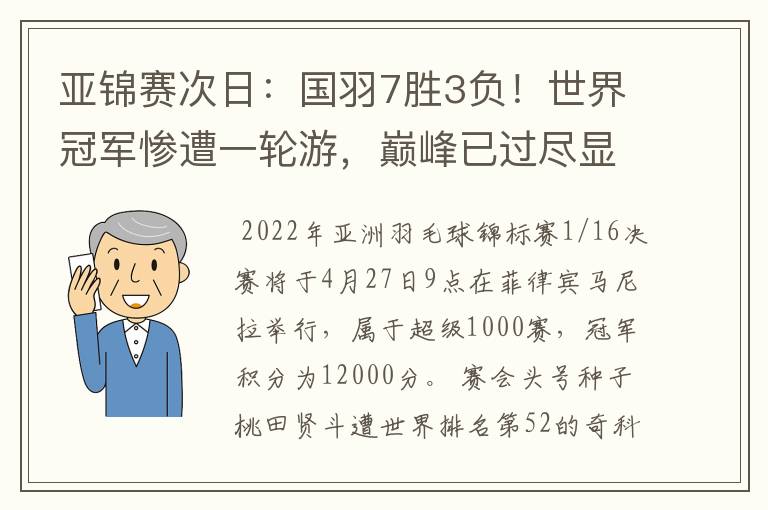 亚锦赛次日：国羽7胜3负！世界冠军惨遭一轮游，巅峰已过尽显

2022年亚洲羽毛球锦标赛1/16决赛将于4月27日9点在菲律宾马尼拉举行，属于超级1000赛，冠军积分为12000分。赛会头号种子桃田贤斗遭世界排名第52的奇科